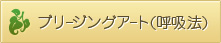 ブリージングアート(呼吸法)